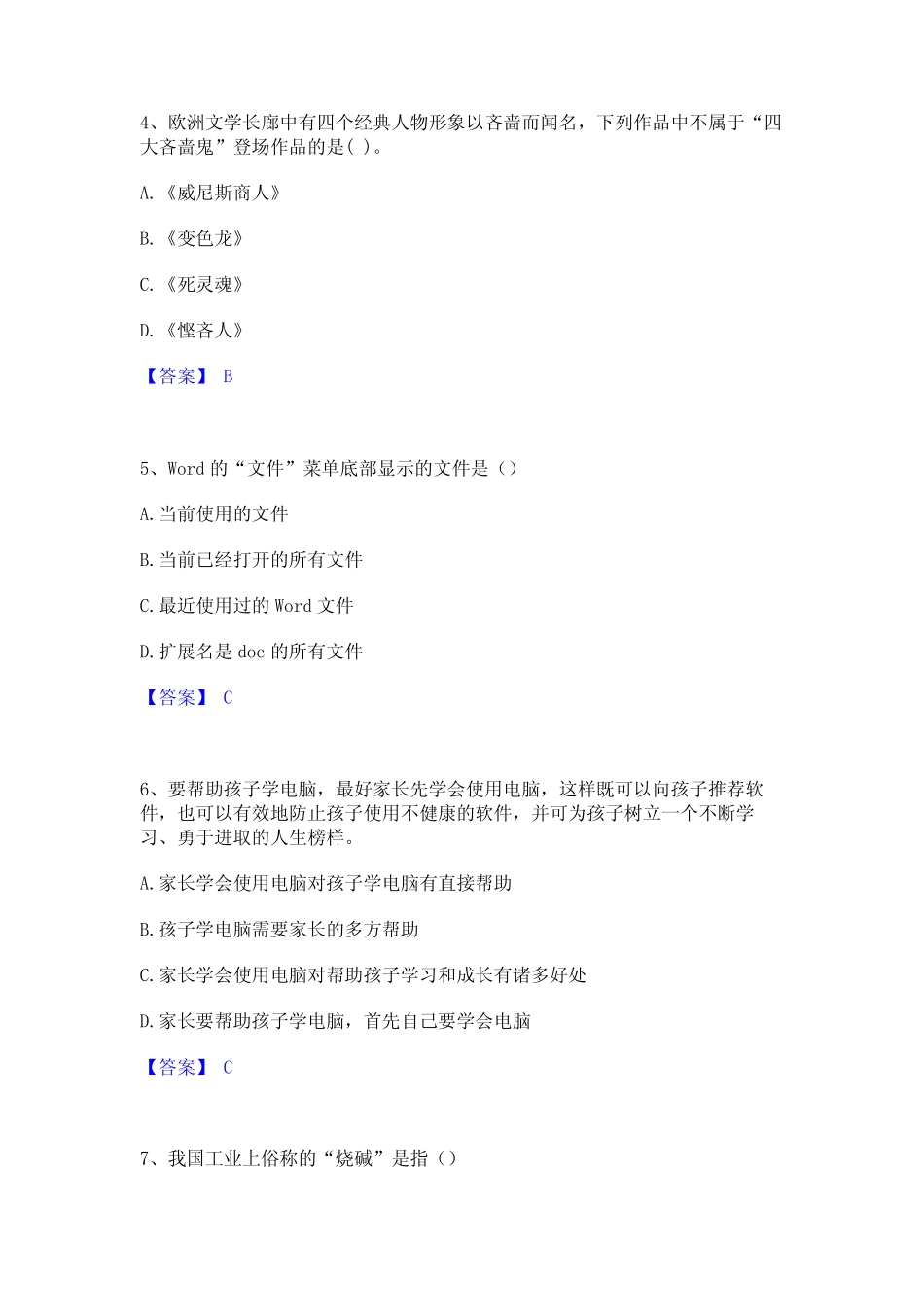 4、欧洲文学长廊中有四个经典人物形象以吝啬而闻名，下列作品中不属于“四大吝啬鬼”登场作品的是( )。

A.《威尼斯商人》

B.《变色龙》

C.《死灵魂》

D.《悭吝人》

【答案】 B

5、Word 的“文件”菜单底部显示的文件是（）

A.当前使用的文件

B.当前已经打开的所有文件

C.最近使用过的 Word 文件

D.扩展名是 doc 的所有文件

【答案】 C

6、要帮助孩子学电脑，最好家长先学会使用电脑，这样既可以向孩子推荐软件，也可以有效地防止孩子使用不健康的软件，并可为孩子树立一个不断学习、勇于进取的人生榜样。

A.家长学会使用电脑对孩子学电脑有直接帮助

B.孩子学电脑需要家长的多方帮助

C.家长学会使用电脑对帮助孩子学习和成长有诸多好处

D.家长要帮助孩子学电脑，首先自己要学会电脑

【答案】 C

7、我国工业上俗称的“烧碱”是指（）